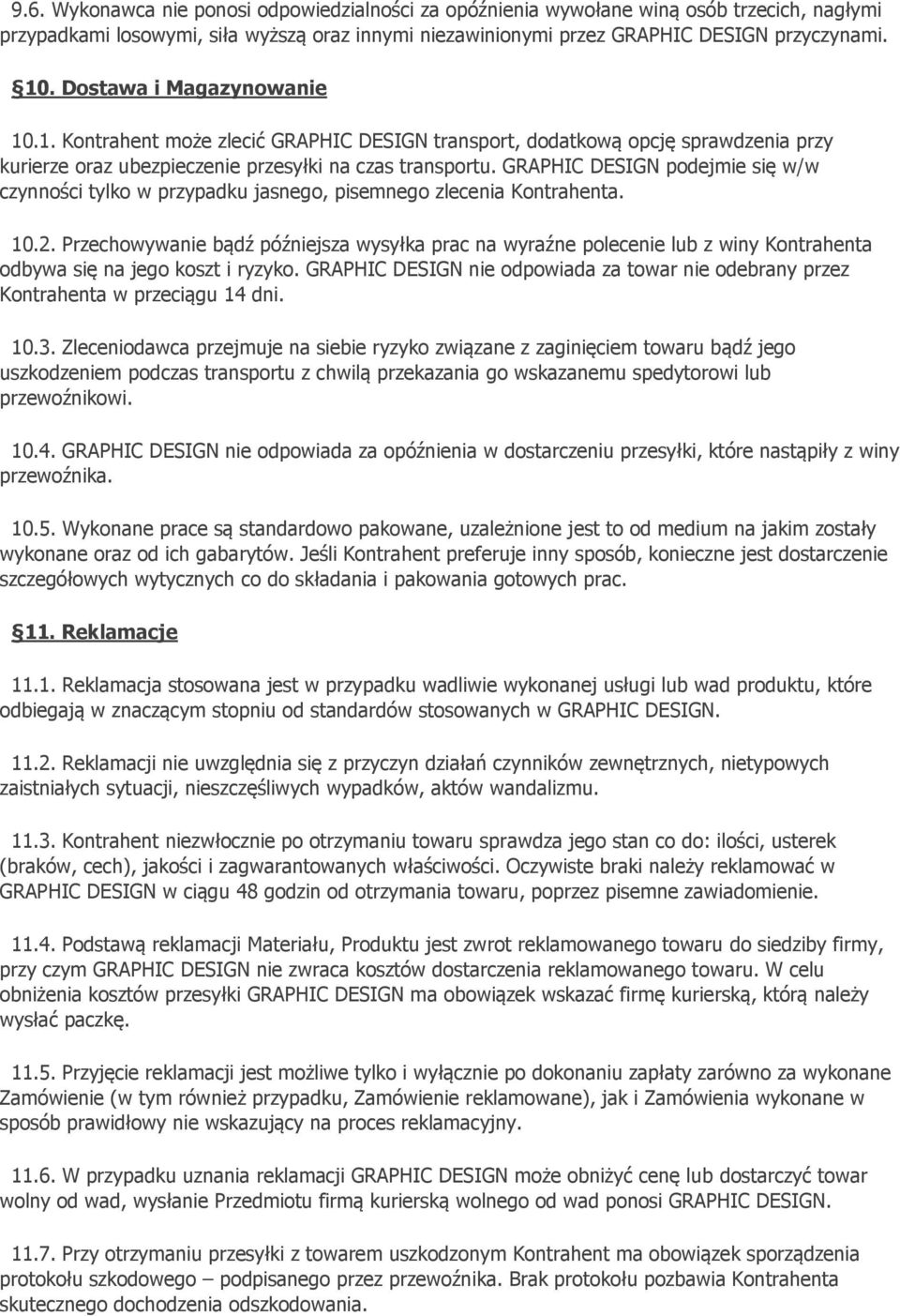 9.6. Wykonawca nie ponosi odpowiedzialności za opóźnienia wywołane winą osób trzecich, nagłymi przypadkami losowymi, siła wyższą oraz innymi niezawinionymi przez GRAPHIC DESIGN przyczynami.

§10. Dostawa i Magazynowanie

10.1. Kontrahent może zlecić GRAPHIC DESIGN transport, dodatkową opcję sprawdzenia przy kurierze oraz ubezpieczenie przesyłki na czas transportu. GRAPHIC DESIGN podejmie się w/w czynności tylko w przypadku jasnego, pisemnego zlecenia Kontrahenta.

10.2. Przechowywanie bądź późniejsza wysyłka prac na wyraźne polecenie lub z winy Kontrahenta odbywa się na jego koszt i ryzyko. GRAPHIC DESIGN nie odpowiada za towar nie odebrany przez Kontrahenta w przeciągu 14 dni.

10.3. Zleceniodawca przejmuje na siebie ryzyko związane z zaginięciem towaru bądź jego uszkodzeniem podczas transportu z chwilą przekazania go wskazanemu spedytorowi lub przewoźnikowi.

10.4. GRAPHIC DESIGN nie odpowiada za opóźnienia w dostarczeniu przesyłki, które nastąpiły z winy przewoźnika.

10.5. Wykonane prace są standardowo pakowane, uzależnione jest to od medium na jakim zostały wykonane oraz od ich gabarytów. Jeśli Kontrahent preferuje inny sposób, konieczne jest dostarczenie szczegółowych wytycznych co do składania i pakowania gotowych prac.

§11. Reklamacje

11.1. Reklamacja stosowana jest w przypadku wadliwie wykonanej usługi lub wad produktu, które odbiegają w znaczącym stopniu od standardów stosowanych w GRAPHIC DESIGN.

11.2. Reklamacji nie uwzględnia się z przyczyn działań czynników zewnętrznych, nietypowych zaistniałych sytuacji, nieszczęśliwych wypadków, aktów wandalizmu.

11.3. Kontrahent niezwłocznie po otrzymaniu towaru sprawdza jego stan co do: ilości, usterek (braków, cech), jakości i zagwarantowanych właściwości. Oczywiste braki należy reklamować w GRAPHIC DESIGN w ciągu 48 godzin od otrzymania towaru, poprzez pisemne zawiadomienie.

11.4. Podstawą reklamacji Materiału, Produktu jest zwrot reklamowanego towaru do siedziby firmy, przy czym GRAPHIC DESIGN nie zwraca kosztów dostarczenia reklamowanego towaru. W celu obniżenia kosztów przesyłki GRAPHIC DESIGN ma obowiązek wskazać firmę kurierską, którą należy wysłać paczkę.

11.5. Przyjęcie reklamacji jest możliwe tylko i wyłącznie po dokonaniu zapłaty zarówno za wykonane Zamówienie (w tym również przypadku, Zamówienie reklamowane), jak i Zamówienia wykonane w sposób prawidłowy nie wskazujący na proces reklamacyjny.

11.6. W przypadku uznania reklamacji GRAPHIC DESIGN może obniżyć cenę lub dostarczyć towar wolny od wad, wysłanie Przedmiotu firmą kurierską wolnego od wad ponosi GRAPHIC DESIGN.

11.7. Przy otrzymaniu przesyłki z towarem uszkodzonym Kontrahent ma obowiązek sporządzenia protokołu szkodowego – podpisanego przez przewoźnika. Brak protokołu pozbawia Kontrahenta skutecznego dochodzenia odszkodowania.